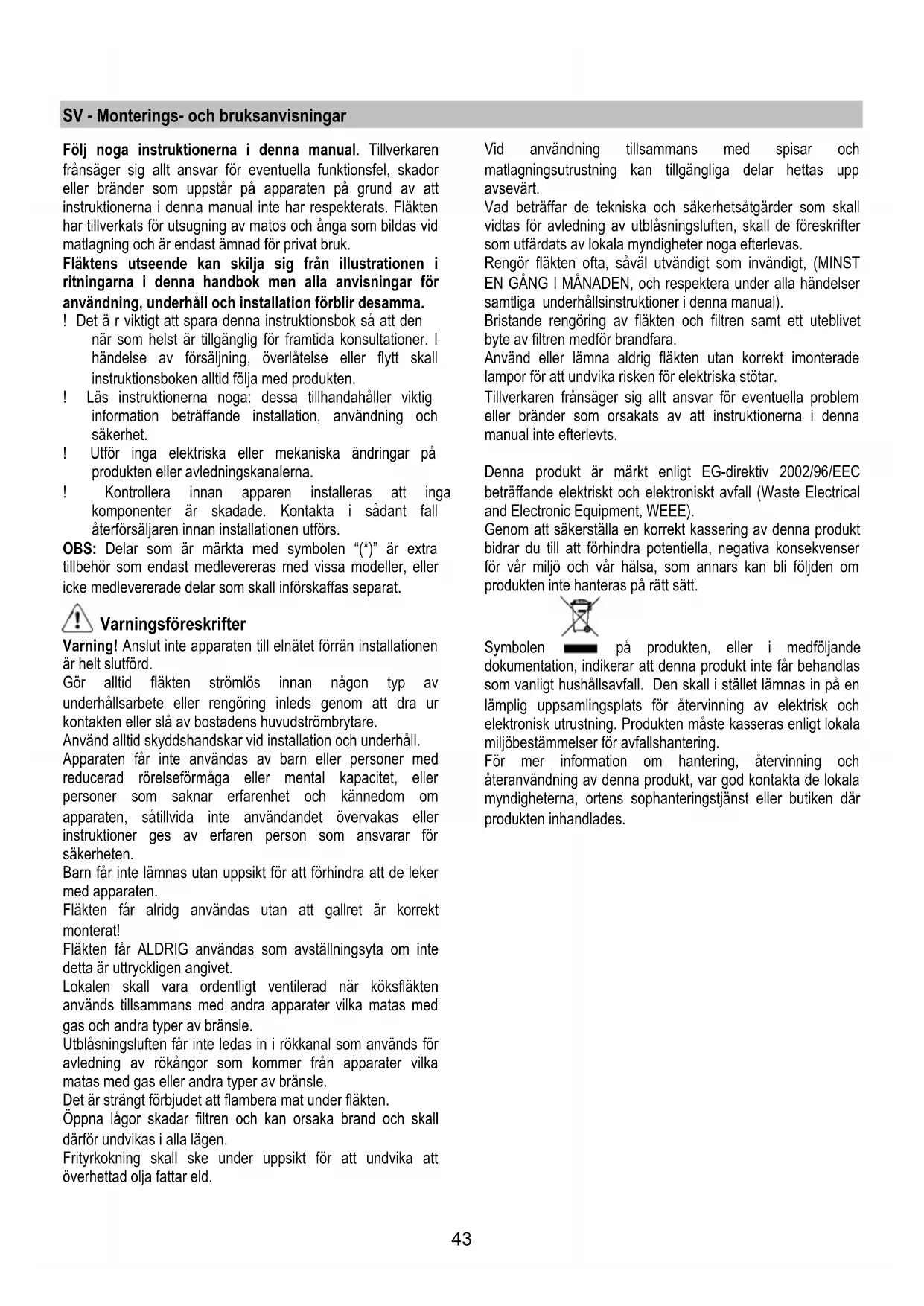 SV - Monterings- och bruksanvisningar

Följ noga instruktionerna i denna manual. Tillverkaren frånsäger sig allt ansvar för eventuella funktionsfel, skador eller bränder som uppstår på apparaten på grund av att instruktionerna i denna manual inte har respekterats. Fläkten har tillverkats för utsugning av matos och ånga som bildas vid matlagning och är endast ämnad för privat bruk.
Fläktens utseende kan skilja sig från illustrationen i ritningarna i denna handbok men alla anvisningar för användning, underhåll och installation förblir desamma.
! Det ä r viktigt att spara denna instruktionsbok så att den när som helst är tillgänglig för framtida konsultationer. I händelse av försäljning, överlåtelse eller flytt skall instruktionsboken alltid följa med produkten.
! Läs instruktionerna noga: dessa tillhandahåller viktig information beträffande installation, användning och säkerhet.
! Utför inga elektriska eller mekaniska ändringar på produkten eller avledningskanalerna.
! Kontrollera innan apparen installeras att inga komponenter är skadade. Kontakta i sådant fall återförsäljaren innan installationen utförs.
OBS: Delar som är märkta med symbolen "(*)" är extra tillbehör som endast medlevereras med vissa modeller, eller icke medlevererade delar som skall införskaffas separat.

Varningsföreskrifter
Varning! Anslut inte apparaten till elnätet förrän installationen är helt slutförd.
Gör alltid fläkten strömlös innan någon typ av underhållsarbete eller rengöring inleds genom att dra ur kontakten eller slå av bostadens huvudströmbrytare.
Använd alltid skyddshandskar vid installation och underhåll.
Apparaten får inte användas av barn eller personer med reducerad rörelseförmåga eller mental kapacitet, eller personer som saknar erfarenhet och kännedom om apparaten, såtillvida inte användandet övervakas eller instruktioner ges av erfaren person som ansvarar för säkerheten.
Barn får inte lämnas utan uppsikt för att förhindra att de leker med apparaten.
Fläkten får alridg användas utan att gallret är korrekt monterat!
Fläkten får ALDRIG användas som avställningsyta om inte detta är uttryckligen angivet.
Lokalen skall vara ordentligt ventilerad när köksfläkten används tillsammans med andra apparater vilka matas med gas och andra typer av bränsle.
Utblåsningsluften får inte ledas in i rökkanal som används för avledning av rökångor som kommer från apparater vilka matas med gas eller andra typer av bränsle.
Det är strängt förbjudet att flambera mat under fläkten.
Öppna lågor skadar filtren och kan orsaka brand och skall därför undvikas i alla lägen.
Frityrkokning skall ske under uppsikt för att undvika att överhettad olja fattar eld.

Vid användning tillsammans med spisar och matlagningsutrustning kan tillgängliga delar hettas upp avsevärt.
Vad beträffar de tekniska och säkerhetsåtgärder som skall vidtas för avledning av utblåsningsluften, skall de föreskrifter som utfärdats av lokala myndigheter noga efterlevas.
Rengör fläkten ofta, såväl utvändigt som invändigt, (MINST EN GÅNG I MÅNADEN, och respektera under alla händelser samtliga underhållsinstruktioner i denna manual).
Bristande rengöring av fläkten och filtren samt ett uteblivet byte av filtren medför brandfara.
Använd eller lämna aldrig fläkten utan korrekt imonterade lampor för att undvika risken för elektriska stötar.
Tillverkaren frånsäger sig allt ansvar för eventuella problem eller bränder som orsakats av att instruktionerna i denna manual inte efterlevts.

Denna produkt är märkt enligt EG-direktiv 2002/96/EEC beträffande elektriskt och elektroniskt avfall (Waste Electrical and Electronic Equipment, WEEE).
Genom att säkerställa en korrekt kassering av denna produkt bidrar du till att förhindra potentiella, negativa konsekvenser för vår miljö och vår hälsa, som annars kan bli följden om produkten inte hanteras på rätt sätt.

Symbolen på produkten, eller i medföljande dokumentation, indikerar att denna produkt inte får behandlas som vanligt hushållsavfall. Den skall i stället lämnas in på en lämplig uppsamlingsplats för återvinning av elektrisk och elektronisk utrustning. Produkten måste kasseras enligt lokala miljöbestämmelser för avfallshantering.
För mer information om hantering, återvinning och återanvändning av denna produkt, var god kontakta de lokala myndigheterna, ortens sophanteringstjänst eller butiken där produkten inhandlades.

43